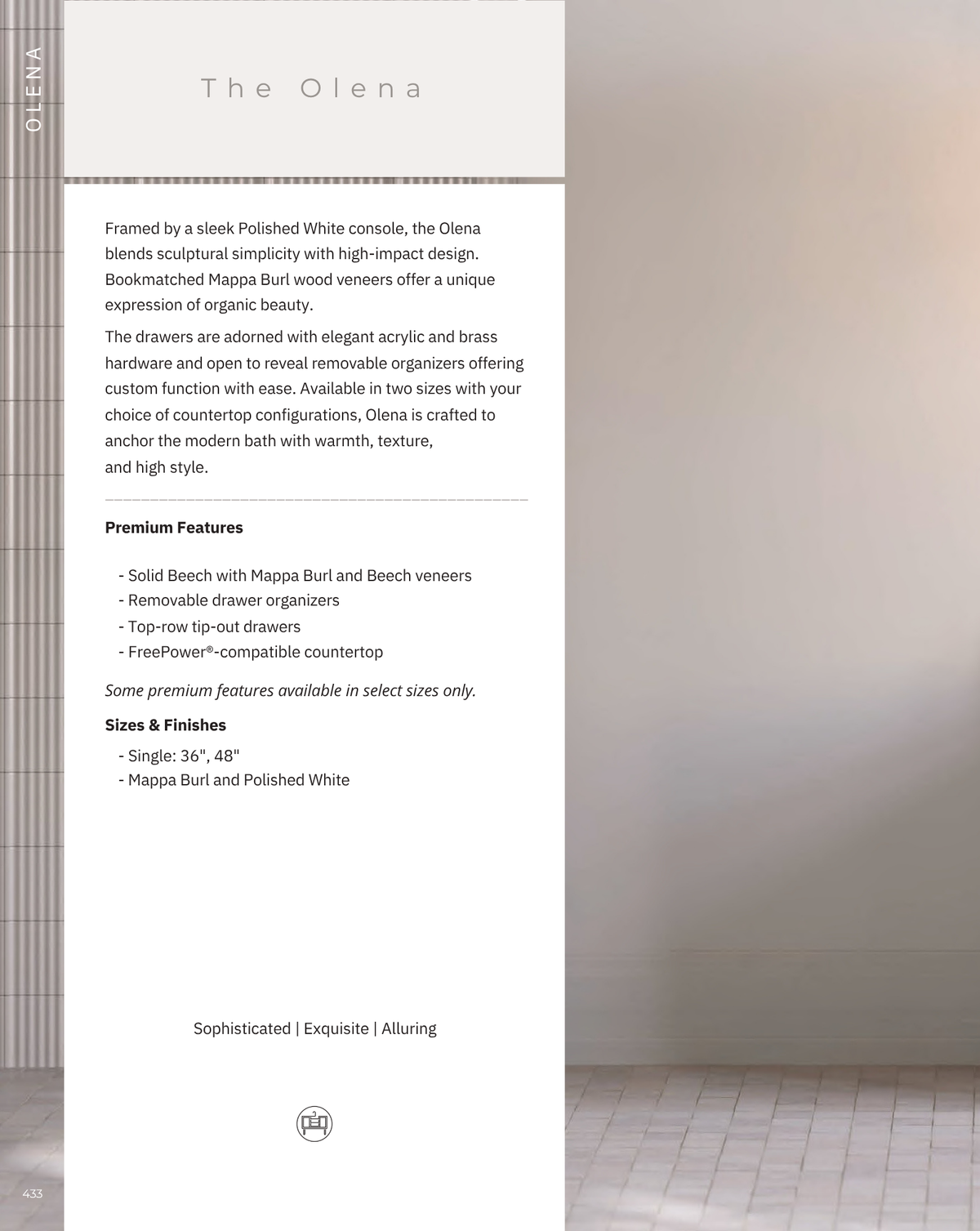 OLENA

The Olena

Framed by a sleek Polished White console, the Olena blends sculptural simplicity with high-impact design. Bookmatched Mappa Burl wood veneers offer a unique expression of organic beauty.

The drawers are adorned with elegant acrylic and brass hardware and open to reveal removable organizers offering custom function with ease. Available in two sizes with your choice of countertop configurations, Olena is crafted to anchor the modern bath with warmth, texture, and high style.

Premium Features

- Solid Beech with Mappa Burl and Beech veneers
- Removable drawer organizers
- Top-row tip-out drawers
- FreePower®-compatible countertop

Some premium features available in select sizes only.

Sizes & Finishes

- Single: 36", 48"
- Mappa Burl and Polished White

Sophisticated | Exquisite | Alluring

433